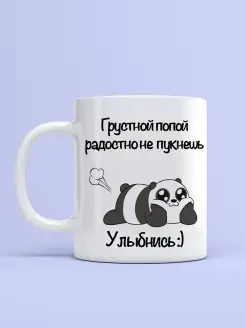 Грустной попой радостно не пукнешь

Улыбнись :)